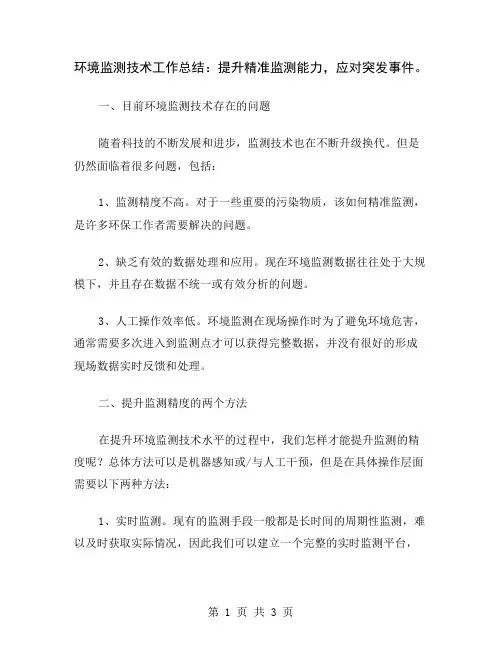 环境监测技术工作总结：提升精准监测能力，应对突发事件。

一、目前环境监测技术存在的问题

随着科技的不断发展和进步，监测技术也在不断升级换代。但是仍然面临着很多问题，包括：

1、监测精度不高。对于一些重要的污染物质，该如何精准监测，是许多环保工作者需要解决的问题。

2、缺乏有效的数据处理和应用。现在环境监测数据往往处于大规模下，并且存在数据不统一或有效分析的问题。

3、人工操作效率低。环境监测在现场操作时为了避免环境危害，通常需要多次进入到监测点才可以获得完整数据，并没有很好的形成现场数据实时反馈和处理。

二、提升监测精度的两个方法

在提升环境监测技术水平的过程中，我们怎样才能提升监测的精度呢？总体方法可以是机器感知或/与人工干预，但是在具体操作层面需要以下两种方法：

1、实时监测。现有的监测手段一般都是长时间的周期性监测，难以及时获取实际情况，因此我们可以建立一个完整的实时监测平台，

第 1 页 共 3 页